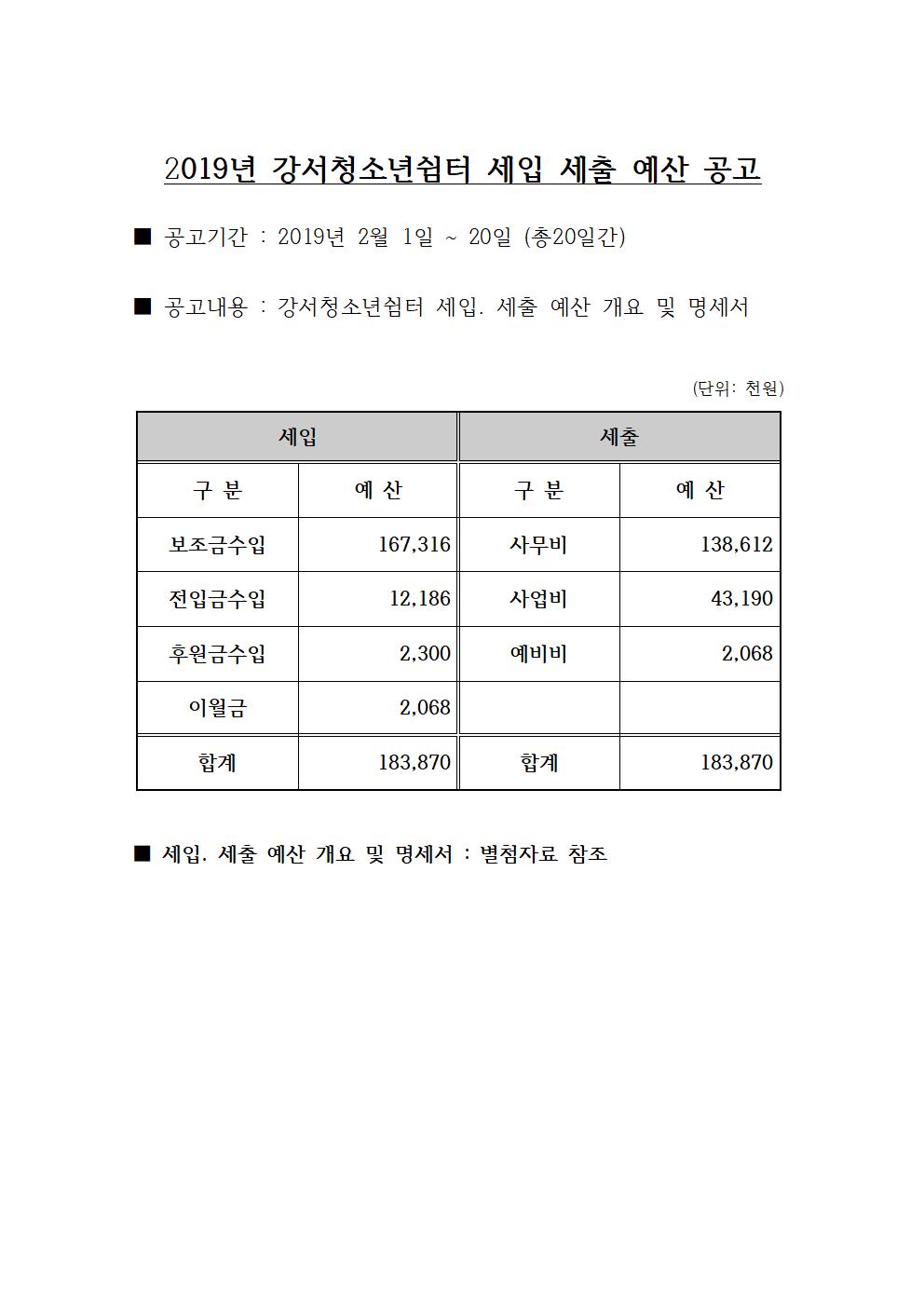 2019년 강서청소년쉼터 세입 세출 예산 공고

■ 공고기간 : 2019년 2월 1일 ~ 20일 (총20일간)

■ 공고내용 : 강서청소년쉼터 세입. 세출 예산 개요 및 명세서

(단위: 천원)

| 세입 | | 세출 | |
|---|---|---|---|
| 구 분 | 예 산 | 구 분 | 예 산 |
| 보조금수입 | 167,316 | 사무비 | 138,612 |
| 전입금수입 | 12,186 | 사업비 | 43,190 |
| 후원금수입 | 2,300 | 예비비 | 2,068 |
| 이월금 | 2,068 | | |
| 합계 | 183,870 | 합계 | 183,870 |

■ 세입. 세출 예산 개요 및 명세서 : 별첨자료 참조